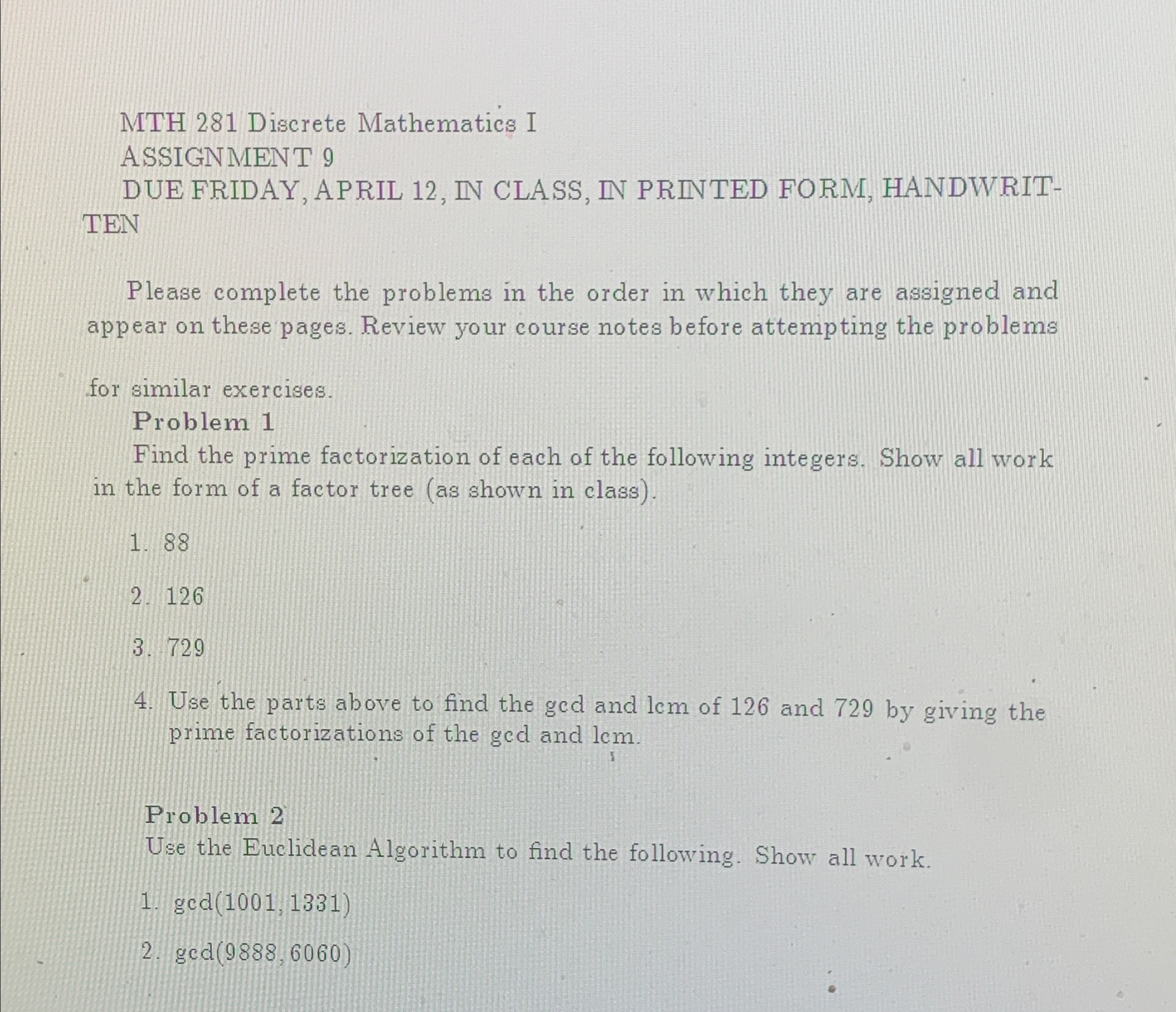 MTH 281 Discrete Mathematics I
ASSIGNMENT 9
DUE FRIDAY, APRIL 12, IN CLASS, IN PRINTED FORM, HANDWRITTEN

Please complete the problems in the order in which they are assigned and appear on these pages. Review your course notes before attempting the problems for similar exercises.

Problem 1
Find the prime factorization of each of the following integers. Show all work in the form of a factor tree (as shown in class).

1. 88

2. 126

3. 729

4. Use the parts above to find the gcd and lcm of 126 and 729 by giving the prime factorizations of the gcd and lcm.

1

Problem 2
Use the Euclidean Algorithm to find the following. Show all work.

1. gcd(1001, 1331)

2. gcd(9888, 6060)